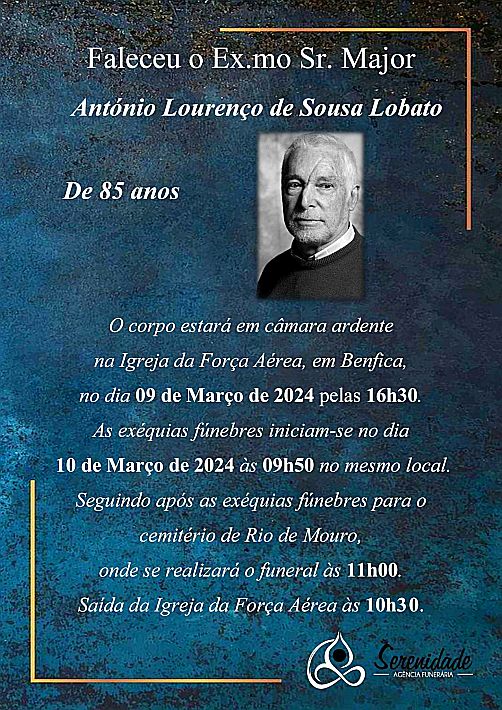 Faleceu o Ex.mo Sr. Major

António Lourenço de Sousa Lobato

De 85 anos

O corpo estará em câmara ardente na Igreja da Força Aérea, em Benfica, no dia 09 de Março de 2024 pelas 16h30. As exéquias fúnebres iniciam-se no dia 10 de Março de 2024 às 09h50 no mesmo local. Seguindo após as exéquias fúnebres para o cemitério de Rio de Mouro, onde se realizará o funeral às 11h00. Saída da Igreja da Força Aérea às 10h30.

Serenidade
AGÊNCIA FUNERÁRIA